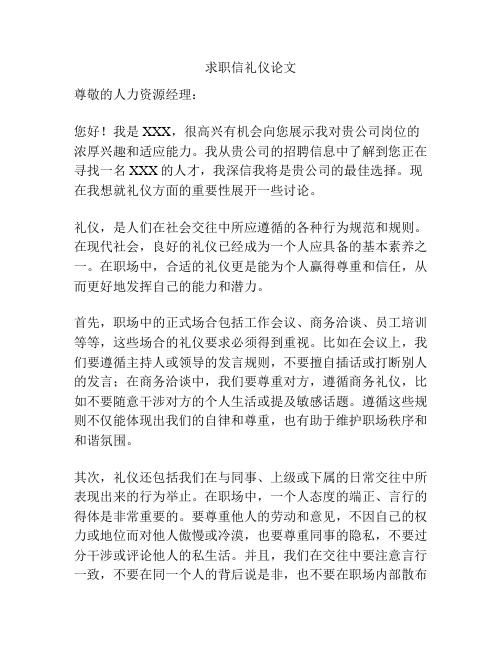 求职信礼仪论文

尊敬的人力资源经理：

您好！我是 XXX，很高兴有机会向您展示我对贵公司岗位的浓厚兴趣和适应能力。我从贵公司的招聘信息中了解到您正在寻找一名 XXX 的人才，我深信我将是贵公司的最佳选择。现在我想就礼仪方面的重要性展开一些讨论。

礼仪，是人们在社会交往中所应遵循的各种行为规范和规则。在现代社会，良好的礼仪已经成为一个人应具备的基本素养之一。在职场中，合适的礼仪更是能为个人赢得尊重和信任，从而更好地发挥自己的能力和潜力。

首先，职场中的正式场合包括工作会议、商务洽谈、员工培训等等，这些场合的礼仪要求必须得到重视。比如在会议上，我们要遵循主持人或领导的发言规则，不要擅自插话或打断别人的发言；在商务洽谈中，我们要尊重对方，遵循商务礼仪，比如不要随意干涉对方的个人生活或提及敏感话题。遵循这些规则不仅能体现出我们的自律和尊重，也有助于维护职场秩序和和谐氛围。

其次，礼仪还包括我们在与同事、上级或下属的日常交往中所表现出来的行为举止。在职场中，一个人态度的端正、言行的得体是非常重要的。要尊重他人的劳动和意见，不因自己的权力或地位而对他人傲慢或冷漠，也要尊重同事的隐私，不要过分干涉或评论他人的私生活。并且，我们在交往中要注意言行一致，不要在同一个人的背后说是非，也不要在职场内部散布